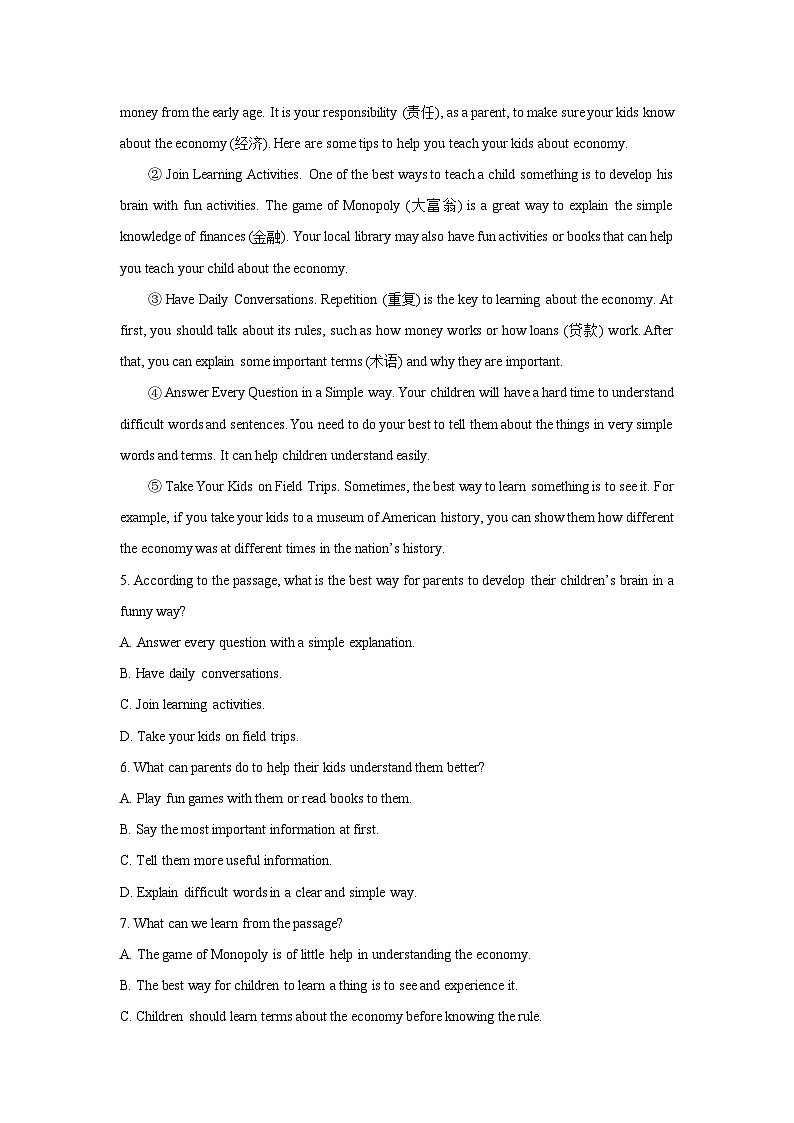 money from the early age. It is your responsibility (责任), as a parent, to make sure your kids know about the economy (经济). Here are some tips to help you teach your kids about economy.

② Join Learning Activities. One of the best ways to teach a child something is to develop his brain with fun activities. The game of Monopoly (大富翁) is a great way to explain the simple knowledge of finances (金融). Your local library may also have fun activities or books that can help you teach your child about the economy.

③ Have Daily Conversations. Repetition (重复) is the key to learning about the economy. At first, you should talk about its rules, such as how money works or how loans (贷款) work. After that, you can explain some important terms (术语) and why they are important.

④ Answer Every Question in a Simple way. Your children will have a hard time to understand difficult words and sentences. You need to do your best to tell them about the things in very simple words and terms. It can help children understand easily.

⑤ Take Your Kids on Field Trips. Sometimes, the best way to learn something is to see it. For example, if you take your kids to a museum of American history, you can show them how different the economy was at different times in the nation's history.

5. According to the passage, what is the best way for parents to develop their children's brain in a funny way?

A. Answer every question with a simple explanation.

B. Have daily conversations.

C. Join learning activities.

D. Take your kids on field trips.

6. What can parents do to help their kids understand them better?

A. Play fun games with them or read books to them.

B. Say the most important information at first.

C. Tell them more useful information.

D. Explain difficult words in a clear and simple way.

7. What can we learn from the passage?

A. The game of Monopoly is of little help in understanding the economy.

B. The best way for children to learn a thing is to see and experience it.

C. Children should learn terms about the economy before knowing the rule.